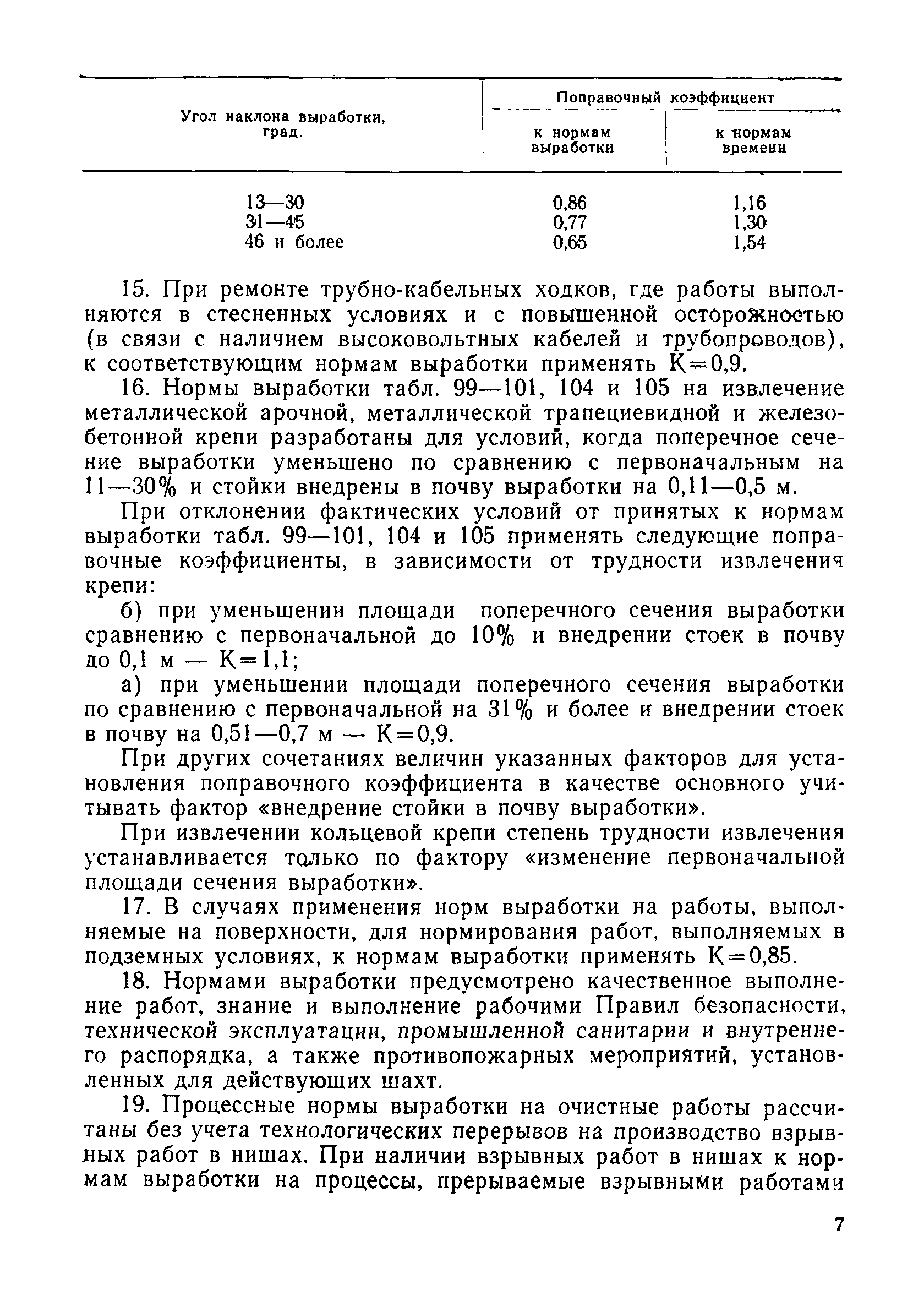 | Угол наклона выработки, град. | Поправочный коэффициент к нормам выработки | Поправочный коэффициент к нормам времени |
|---|---|---|
| 13—30 | 0,86 | 1,16 |
| 31—45 | 0,77 | 1,30 |
| 46 и более | 0,65 | 1,54 |

15. При ремонте трубно-кабельных ходков, где работы выполняются в стесненных условиях и с повышенной осторожностью (в связи с наличием высоковольтных кабелей и трубопроводов), к соответствующим нормам выработки применять К=0,9.

16. Нормы выработки табл. 99—101, 104 и 105 на извлечение металлической арочной, металлической трапециевидной и железобетонной крепи разработаны для условий, когда поперечное сечение выработки уменьшено по сравнению с первоначальным на 11—30% и стойки внедрены в почву выработки на 0,11—0,5 м.

При отклонении фактических условий от принятых к нормам выработки табл. 99—101, 104 и 105 применять следующие поправочные коэффициенты, в зависимости от трудности извлечения крепи:

б) при уменьшении площади поперечного сечения выработки сравнению с первоначальной до 10% и внедрении стоек в почву до 0,1 м — К=1,1;

а) при уменьшении площади поперечного сечения выработки по сравнению с первоначальной на 31% и более и внедрении стоек в почву на 0,51—0,7 м — К=0,9.

При других сочетаниях величин указанных факторов для установления поправочного коэффициента в качестве основного учитывать фактор «внедрение стойки в почву выработки».

При извлечении кольцевой крепи степень трудности извлечения устанавливается только по фактору «изменение первоначальной площади сечения выработки».

17. В случаях применения норм выработки на работы, выполняемые на поверхности, для нормирования работ, выполняемых в подземных условиях, к нормам выработки применять К=0,85.

18. Нормами выработки предусмотрено качественное выполнение работ, знание и выполнение рабочими Правил безопасности, технической эксплуатации, промышленной санитарии и внутреннего распорядка, а также противопожарных мероприятий, установленных для действующих шахт.

19. Процессные нормы выработки на очистные работы рассчитаны без учета технологических перерывов на производство взрывных работ в нишах. При наличии взрывных работ в нишах к нормам выработки на процессы, прерываемые взрывными работами

7